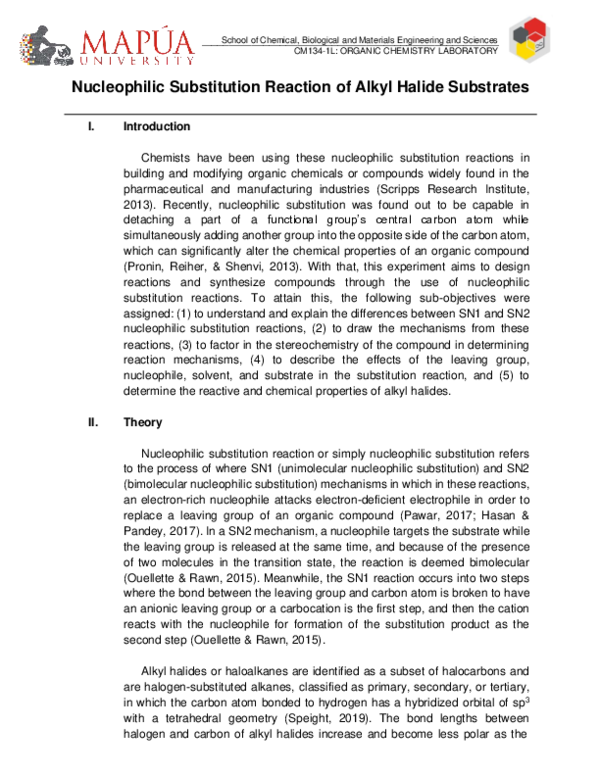 MAPÚA
UNIVERSITY

School of Chemical, Biological and Materials Engineering and Sciences
CM134-1L: ORGANIC CHEMISTRY LABORATORY

Nucleophilic Substitution Reaction of Alkyl Halide Substrates

I. Introduction

Chemists have been using these nucleophilic substitution reactions in building and modifying organic chemicals or compounds widely found in the pharmaceutical and manufacturing industries (Scripps Research Institute, 2013). Recently, nucleophilic substitution was found out to be capable in detaching a part of a functional group's central carbon atom while simultaneously adding another group into the opposite side of the carbon atom, which can significantly alter the chemical properties of an organic compound (Pronin, Reiher, & Shenvi, 2013). With that, this experiment aims to design reactions and synthesize compounds through the use of nucleophilic substitution reactions. To attain this, the following sub-objectives were assigned: (1) to understand and explain the differences between SN1 and SN2 nucleophilic substitution reactions, (2) to draw the mechanisms from these reactions, (3) to factor in the stereochemistry of the compound in determining reaction mechanisms, (4) to describe the effects of the leaving group, nucleophile, solvent, and substrate in the substitution reaction, and (5) to determine the reactive and chemical properties of alkyl halides.

II. Theory

Nucleophilic substitution reaction or simply nucleophilic substitution refers to the process of where SN1 (unimolecular nucleophilic substitution) and SN2 (bimolecular nucleophilic substitution) mechanisms in which in these reactions, an electron-rich nucleophile attacks electron-deficient electrophile in order to replace a leaving group of an organic compound (Pawar, 2017; Hasan & Pandey, 2017). In a SN2 mechanism, a nucleophile targets the substrate while the leaving group is released at the same time, and because of the presence of two molecules in the transition state, the reaction is deemed bimolecular (Ouellette & Rawn, 2015). Meanwhile, the SN1 reaction occurs into two steps where the bond between the leaving group and carbon atom is broken to have an anionic leaving group or a carbocation is the first step, and then the cation reacts with the nucleophile for formation of the substitution product as the second step (Ouellette & Rawn, 2015).

Alkyl halides or haloalkanes are identified as a subset of halocarbons and are halogen-substituted alkanes, classified as primary, secondary, or tertiary, in which the carbon atom bonded to hydrogen has a hybridized orbital of $sp^3$ with a tetrahedral geometry (Speight, 2019). The bond lengths between halogen and carbon of alkyl halides increase and become less polar as the